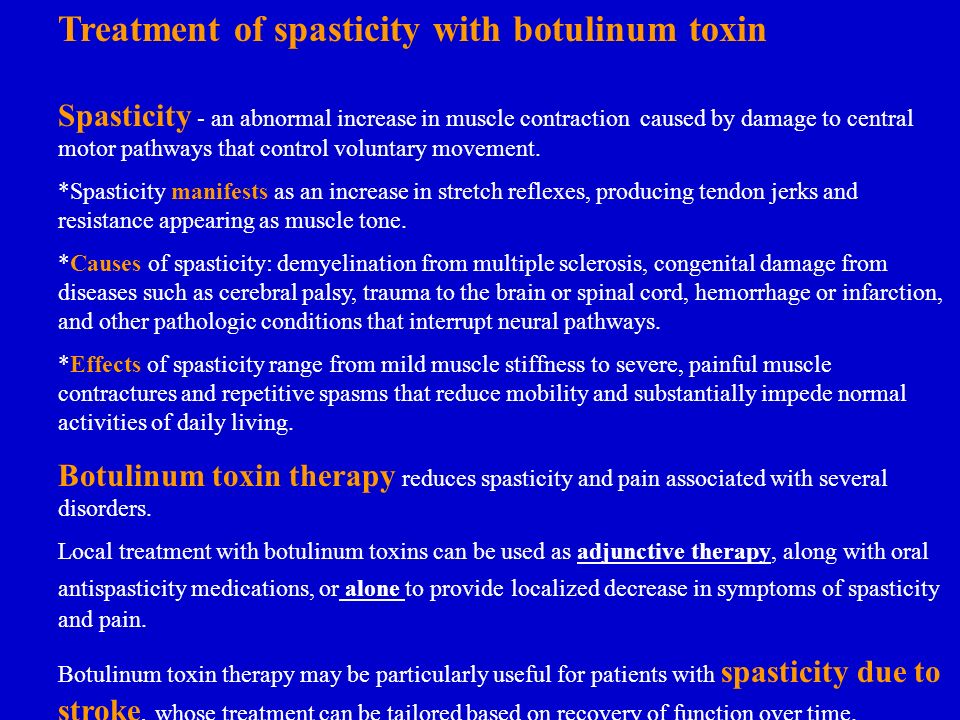 Treatment of spasticity with botulinum toxin

Spasticity - an abnormal increase in muscle contraction caused by damage to central motor pathways that control voluntary movement.

*Spasticity manifests as an increase in stretch reflexes, producing tendon jerks and resistance appearing as muscle tone.

*Causes of spasticity: demyelination from multiple sclerosis, congenital damage from diseases such as cerebral palsy, trauma to the brain or spinal cord, hemorrhage or infarction, and other pathologic conditions that interrupt neural pathways.

*Effects of spasticity range from mild muscle stiffness to severe, painful muscle contractures and repetitive spasms that reduce mobility and substantially impede normal activities of daily living.

Botulinum toxin therapy reduces spasticity and pain associated with several disorders.

Local treatment with botulinum toxins can be used as adjunctive therapy, along with oral antispasticity medications, or alone to provide localized decrease in symptoms of spasticity and pain.

Botulinum toxin therapy may be particularly useful for patients with spasticity due to stroke, whose treatment can be tailored based on recovery of function over time.